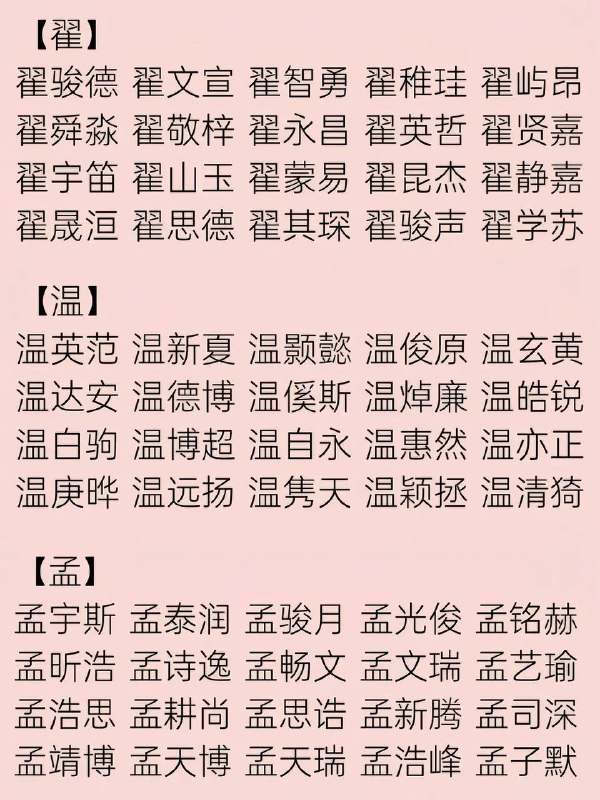 【翟】
翟骏德 翟文宣 翟智勇 翟稚珪 翟屿昂
翟舜淼 翟敬梓 翟永昌 翟英哲 翟贤嘉
翟宇笛 翟山玉 翟蒙易 翟昆杰 翟静嘉
翟晟洹 翟思德 翟其琛 翟骏声 翟学苏

【温】
温英范 温新夏 温颢懿 温俊原 温玄黄
温达安 温德博 温傒斯 温焯廉 温皓锐
温白驹 温博超 温自永 温惠然 温亦正
温庚晔 温远扬 温隽天 温颖拯 温清猗

【孟】
孟宇斯 孟泰润 孟骏月 孟光俊 孟铭赫
孟昕浩 孟诗逸 孟畅文 孟文瑞 孟艺瑜
孟浩思 孟耕尚 孟思诰 孟新腾 孟司深
孟靖博 孟天博 孟天瑞 孟浩峰 孟子默